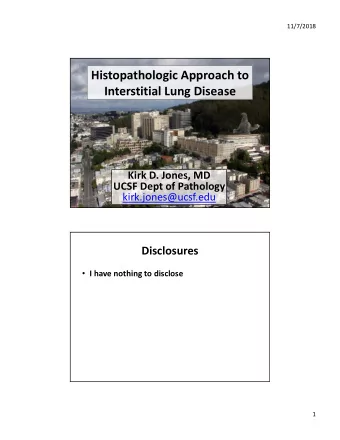 11/7/2018

Histopathologic Approach to Interstitial Lung Disease

Kirk D. Jones, MD
UCSF Dept of Pathology
kirk.jones@ucsf.edu

Disclosures

• I have nothing to disclose

1